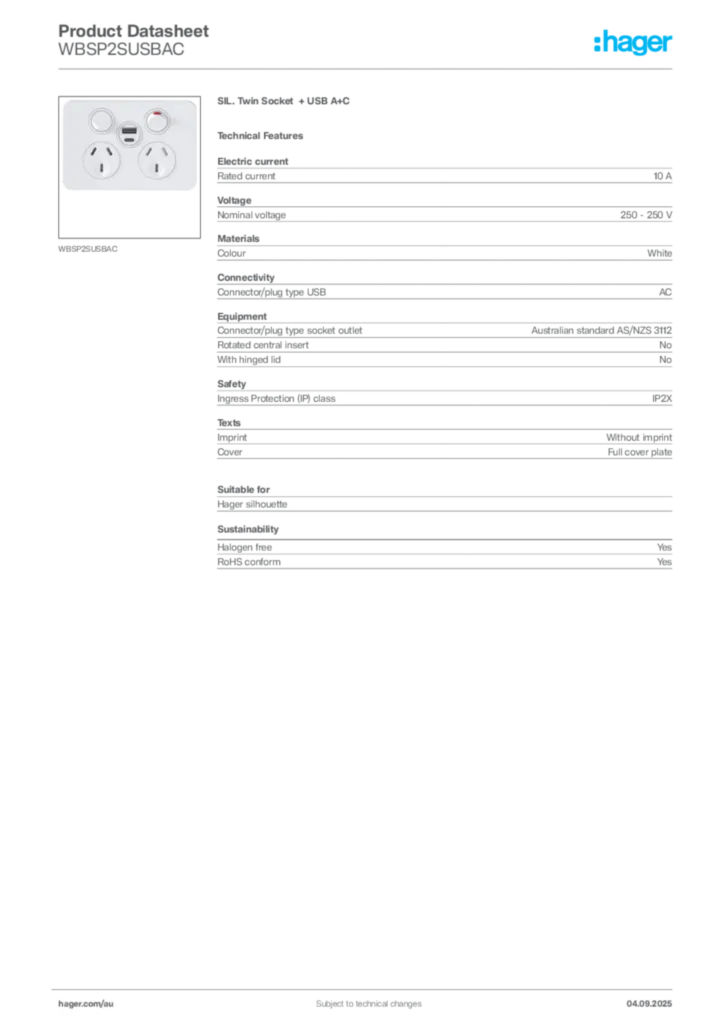 Product Datasheet
WBSP2SUSBAC

:hager

WBSP2SUSBAC

SIL. Twin Socket + USB A+C

Technical Features

Electric current

| Rated current | 10 A |
|---|---|

Voltage

| Nominal voltage | 250 - 250 V |
|---|---|

Materials

| Colour | White |
|---|---|

Connectivity

| Connector/plug type USB | AC |
|---|---|

Equipment

| Connector/plug type socket outlet | Australian standard AS/NZS 3112 |
|---|---|
| Rotated central insert | No |
| With hinged lid | No |

Safety

| Ingress Protection (IP) class | IP2X |
|---|---|

Texts

| Imprint | Without imprint |
|---|---|
| Cover | Full cover plate |

Suitable for

Hager silhouette

Sustainability

| Halogen free | Yes |
|---|---|
| RoHS conform | Yes |

hager.com/au

Subject to technical changes

04.09.2025